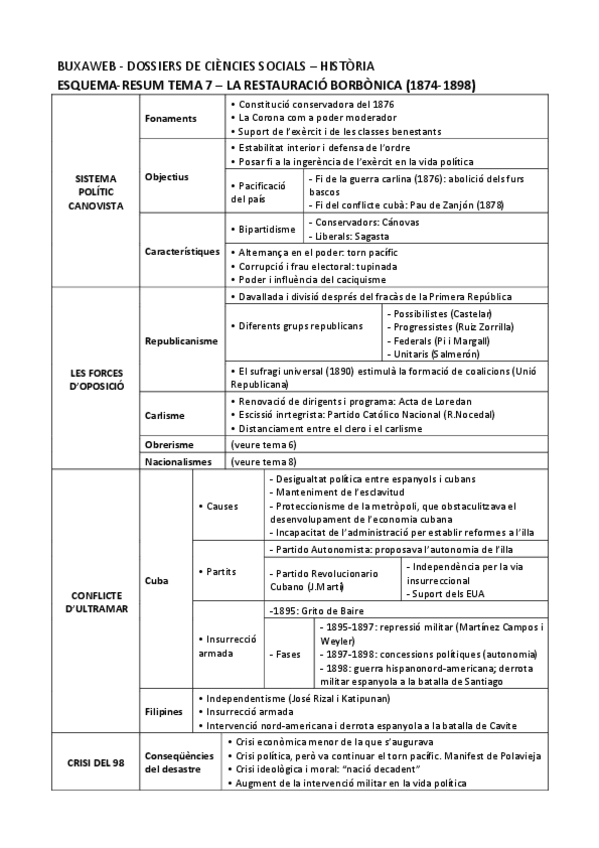 BUXAWEB - DOSSIERS DE CIÈNCIES SOCIALS – HISTÒRIA
ESQUEMA-RESUM TEMA 7 – LA RESTAURACIÓ BORBÒNICA (1874-1898)

SISTEMA POLÍTIC CANOVISTA

Fonaments
• Constitució conservadora del 1876
• La Corona com a poder moderador
• Suport de l'exèrcit i de les classes benestants

Objectius
• Estabilitat interior i defensa de l'ordre
• Posar fi a la ingerència de l'exèrcit en la vida política
• Pacificació del país
- Fi de la guerra carlina (1876): abolició dels furs bascos
- Fi del conflicte cubà: Pau de Zanjón (1878)

Característiques
• Bipartidisme
- Conservadors: Cánovas
- Liberals: Sagasta
• Alternança en el poder: torn pacífic
• Corrupció i frau electoral: tupinada
• Poder i influència del caciquisme

LES FORCES D'OPOSICIÓ

Republicanisme
• Davallada i divisió després del fracàs de la Primera República
• Diferents grups republicans
- Possibilistes (Castelar)
- Progressistes (Ruiz Zorrilla)
- Federals (Pi i Margall)
- Unitaris (Salmerón)
• El sufragi universal (1890) estimulà la formació de coalicions (Unió Republicana)

Carlisme
• Renovació de dirigents i programa: Acta de Loredan
• Escissió inrtegrista: Partido Católico Nacional (R.Nocedal)
• Distanciament entre el clero i el carlisme

Obrerisme
(veure tema 6)

Nacionalismes
(veure tema 8)

CONFLICTE D'ULTRAMAR

Cuba

• Causes
- Desigualtat política entre espanyols i cubans
- Manteniment de l'esclavitud
- Proteccionisme de la metròpoli, que obstaculitzava el desenvolupament de l'economia cubana
- Incapacitat de l'administració per establir reformes a l'illa

• Partits
- Partido Autonomista: proposava l'autonomia de l'illa
- Partido Revolucionario Cubano (J.Martí)
- Independència per la via insurreccional
- Suport dels EUA

• Insurrecció armada
-1895: Grito de Baire
- Fases
- 1895-1897: repressió militar (Martínez Campos i Weyler)
- 1897-1898: concessions polítiques (autonomia)
- 1898: guerra hispanonord-americana; derrota militar espanyola a la batalla de Santiago

Filipines
• Independentisme (José Rizal i Katipunan)
• Insurrecció armada
• Intervenció nord-americana i derrota espanyola a la batalla de Cavite

CRISI DEL 98

Conseqüències del desastre
• Crisi econòmica menor de la que s'augurava
• Crisi política, però va continuar el torn pacífic. Manifest de Polavieja
• Crisi ideològica i moral: "nació decadent"
• Augment de la intervenció militar en la vida política